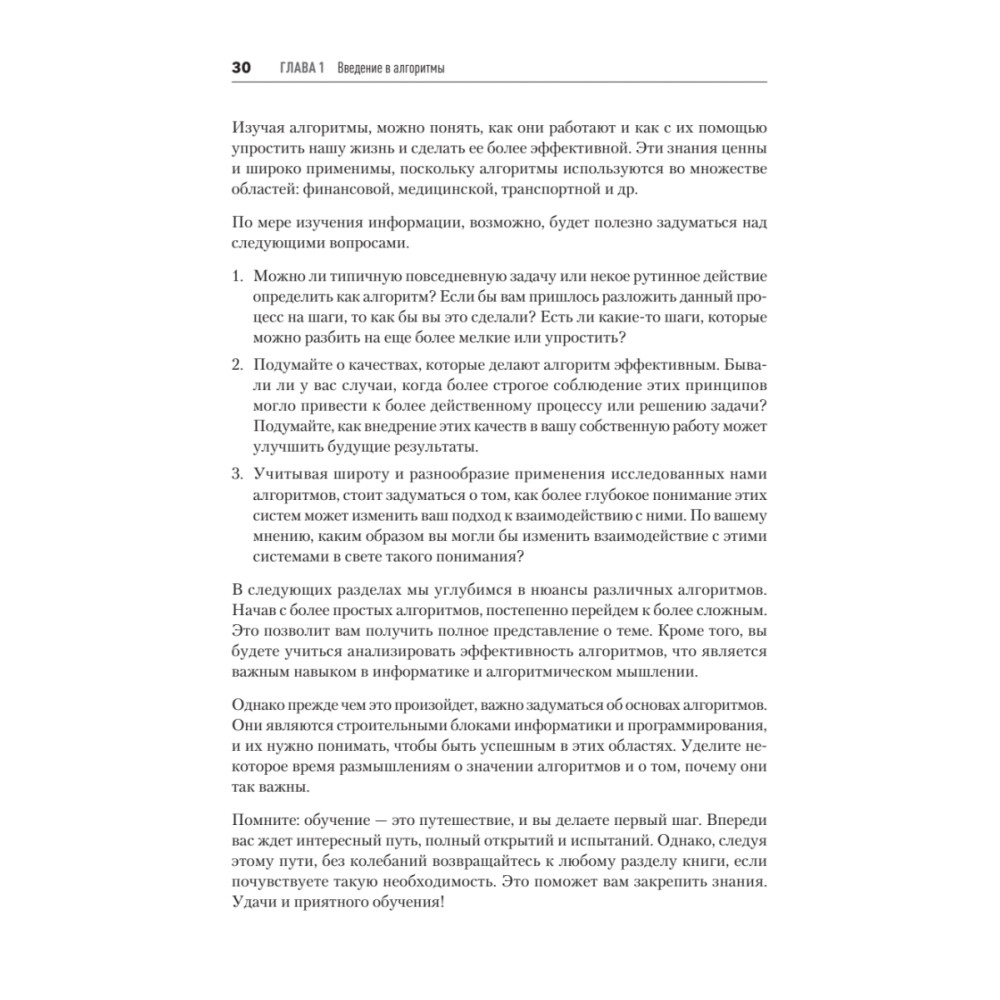 30 ГЛАВА 1 Введение в алгоритмы

Изучая алгоритмы, можно понять, как они работают и как с их помощью упростить нашу жизнь и сделать ее более эффективной. Эти знания ценны и широко применимы, поскольку алгоритмы используются во множестве областей: финансовой, медицинской, транспортной и др.

По мере изучения информации, возможно, будет полезно задуматься над следующими вопросами.

1. Можно ли типичную повседневную задачу или некое рутинное действие определить как алгоритм? Если бы вам пришлось разложить данный процесс на шаги, то как бы вы это сделали? Есть ли какие-то шаги, которые можно разбить на еще более мелкие или упростить?

2. Подумайте о качествах, которые делают алгоритм эффективным. Бывали ли у вас случаи, когда более строгое соблюдение этих принципов могло привести к более действенному процессу или решению задачи? Подумайте, как внедрение этих качеств в вашу собственную работу может улучшить будущие результаты.

3. Учитывая широту и разнообразие применения исследованных нами алгоритмов, стоит задуматься о том, как более глубокое понимание этих систем может изменить ваш подход к взаимодействию с ними. По вашему мнению, каким образом вы могли бы изменить взаимодействие с этими системами в свете такого понимания?

В следующих разделах мы углубимся в нюансы различных алгоритмов. Начав с более простых алгоритмов, постепенно перейдем к более сложным. Это позволит вам получить полное представление о теме. Кроме того, вы будете учиться анализировать эффективность алгоритмов, что является важным навыком в информатике и алгоритмическом мышлении.

Однако прежде чем это произойдет, важно задуматься об основах алгоритмов. Они являются строительными блоками информатики и программирования, и их нужно понимать, чтобы быть успешным в этих областях. Уделите некоторое время размышлениям о значении алгоритмов и о том, почему они так важны.

Помните: обучение — это путешествие, и вы делаете первый шаг. Впереди вас ждет интересный путь, полный открытий и испытаний. Однако, следуя этому пути, без колебаний возвращайтесь к любому разделу книги, если почувствуете такую необходимость. Это поможет вам закрепить знания. Удачи и приятного обучения!